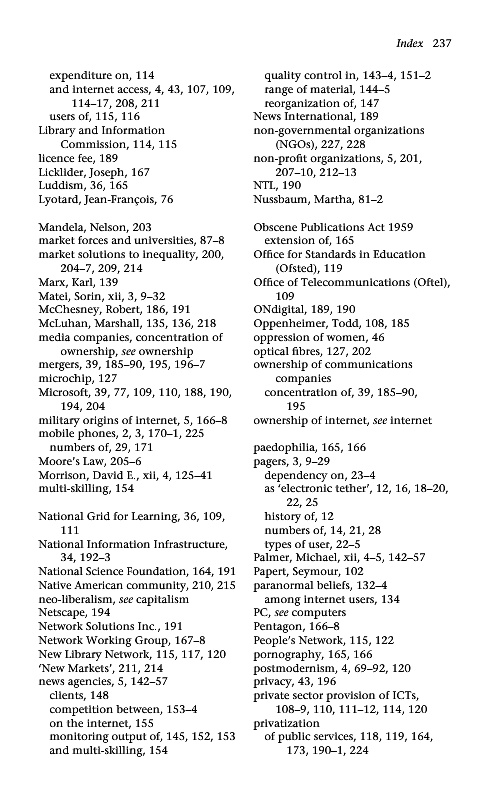 Index 237

expenditure on, 114
and internet access, 4, 43, 107, 109, 114–17, 208, 211
users of, 115, 116
Library and Information Commission, 114, 115
licence fee, 189
Licklider, Joseph, 167
Luddism, 36, 165
Lyotard, Jean-François, 76

Mandela, Nelson, 203
market forces and universities, 87–8
market solutions to inequality, 200, 204–7, 209, 214
Marx, Karl, 139
Matei, Sorin, xii, 3, 9–32
McChesney, Robert, 186, 191
McLuhan, Marshall, 135, 136, 218
media companies, concentration of ownership, see ownership
mergers, 39, 185–90, 195, 196–7
microchip, 127
Microsoft, 39, 77, 109, 110, 188, 190, 194, 204
military origins of internet, 5, 166–8
mobile phones, 2, 3, 170–1, 225
numbers of, 29, 171
Moore's Law, 205–6
Morrison, David E., xii, 4, 125–41
multi-skilling, 154

National Grid for Learning, 36, 109, 111
National Information Infrastructure, 34, 192–3
National Science Foundation, 164, 191
Native American community, 210, 215
neo-liberalism, see capitalism
Netscape, 194
Network Solutions Inc., 191
Network Working Group, 167–8
New Library Network, 115, 117, 120
'New Markets', 211, 214
news agencies, 5, 142–57
clients, 148
competition between, 153–4
on the internet, 155
monitoring output of, 145, 152, 153
and multi-skilling, 154

quality control in, 143–4, 151–2
range of material, 144–5
reorganization of, 147
News International, 189
non-governmental organizations (NGOs), 227, 228
non-profit organizations, 5, 201, 207–10, 212–13
NTL, 190
Nussbaum, Martha, 81–2

Obscene Publications Act 1959
extension of, 165
Office for Standards in Education (Ofsted), 119
Office of Telecommunications (Oftel), 109
ONdigital, 189, 190
Oppenheimer, Todd, 108, 185
oppression of women, 46
optical fibres, 127, 202
ownership of communications companies
concentration of, 39, 185–90, 195
ownership of internet, see internet

paedophilia, 165, 166
pagers, 3, 9–29
dependency on, 23–4
as 'electronic tether', 12, 16, 18–20, 22, 25
history of, 12
numbers of, 14, 21, 28
types of user, 22–5
Palmer, Michael, xii, 4–5, 142–57
Papert, Seymour, 102
paranormal beliefs, 132–4
among internet users, 134
PC, see computers
Pentagon, 166–8
People's Network, 115, 122
pornography, 165, 166
postmodernism, 4, 69–92, 120
privacy, 43, 196
private sector provision of ICTs, 108–9, 110, 111–12, 114, 120
privatization
of public services, 118, 119, 164, 173, 190–1, 224